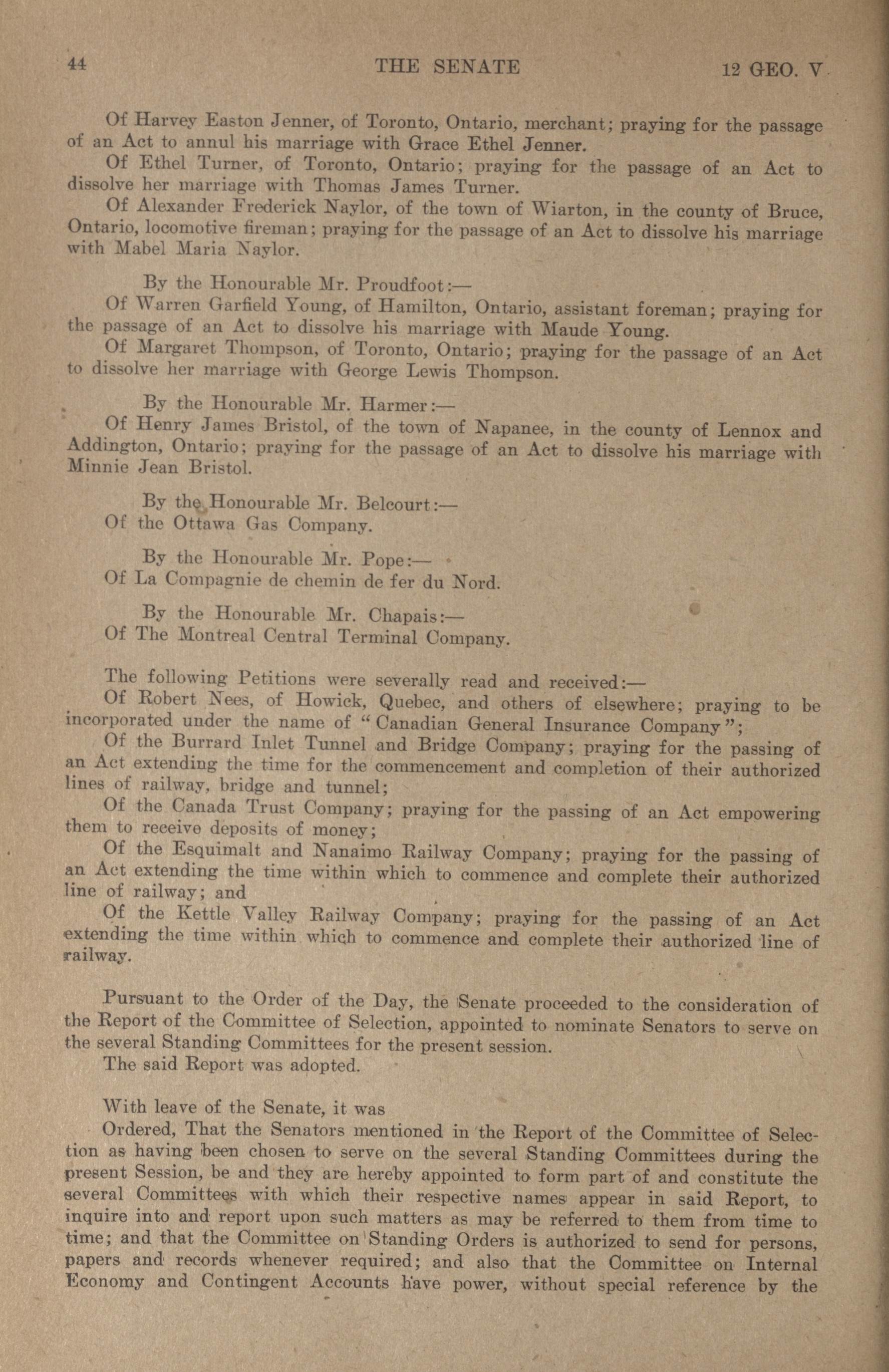 44 THE SENATE 12 GEO. V

Of Harvey Easton Jenner, of Toronto, Ontario, merchant; praying for the passage of an Act to annul his marriage with Grace Ethel Jenner.

Of Ethel Turner, of Toronto, Ontario; praying for the passage of an Act to dissolve her marriage with Thomas James Turner.

Of Alexander Frederick Naylor, of the town of Wiarton, in the county of Bruce, Ontario, locomotive fireman; praying for the passage of an Act to dissolve his marriage with Mabel Maria Naylor.

By the Honourable Mr. Proudfoot:—

Of Warren Garfield Young, of Hamilton, Ontario, assistant foreman; praying for the passage of an Act to dissolve his marriage with Maude Young.

Of Margaret Thompson, of Toronto, Ontario; praying for the passage of an Act to dissolve her marriage with George Lewis Thompson.

By the Honourable Mr. Harmer:—

Of Henry James Bristol, of the town of Napanee, in the county of Lennox and Addington, Ontario; praying for the passage of an Act to dissolve his marriage with Minnie Jean Bristol.

By the Honourable Mr. Belcourt:—

Of the Ottawa Gas Company.

By the Honourable Mr. Pope:—

Of La Compagnie de chemin de fer du Nord.

By the Honourable Mr. Chapais:—

Of The Montreal Central Terminal Company.

The following Petitions were severally read and received:—

Of Robert Nees, of Howick, Quebec, and others of elsewhere; praying to be incorporated under the name of "Canadian General Insurance Company";

Of the Burrard Inlet Tunnel and Bridge Company; praying for the passing of an Act extending the time for the commencement and completion of their authorized lines of railway, bridge and tunnel;

Of the Canada Trust Company; praying for the passing of an Act empowering them to receive deposits of money;

Of the Esquimalt and Nanaimo Railway Company; praying for the passing of an Act extending the time within which to commence and complete their authorized line of railway; and

Of the Kettle Valley Railway Company; praying for the passing of an Act extending the time within which to commence and complete their authorized line of railway.

Pursuant to the Order of the Day, the Senate proceeded to the consideration of the Report of the Committee of Selection, appointed to nominate Senators to serve on the several Standing Committees for the present session.

The said Report was adopted.

With leave of the Senate, it was

Ordered, That the Senators mentioned in the Report of the Committee of Selection as having been chosen to serve on the several Standing Committees during the present Session, be and they are hereby appointed to form part of and constitute the several Committees with which their respective names appear in said Report, to inquire into and report upon such matters as may be referred to them from time to time; and that the Committee on Standing Orders is authorized to send for persons, papers and records whenever required; and also that the Committee on Internal Economy and Contingent Accounts have power, without special reference by the